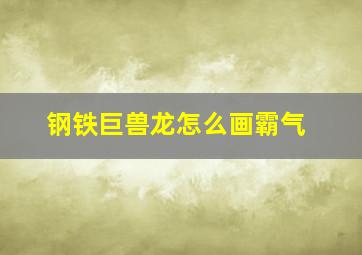 钢铁巨兽龙怎么画霸气